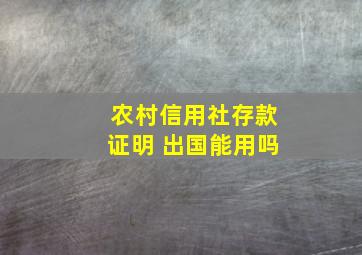 农村信用社存款证明 出国能用吗